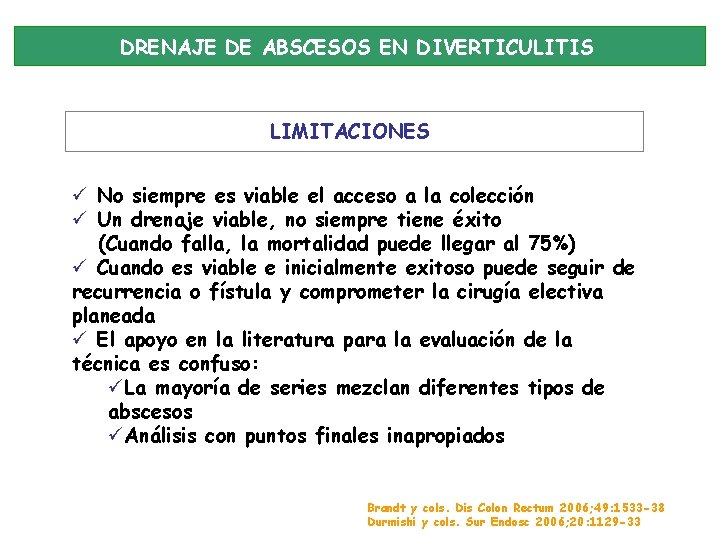 DRENAJE DE ABSCESOS EN DIVERTICULITIS

LIMITACIONES

✓ No siempre es viable el acceso a la colección
✓ Un drenaje viable, no siempre tiene éxito
(Cuando falla, la mortalidad puede llegar al 75%)
✓ Cuando es viable e inicialmente exitoso puede seguir de recurrencia o fístula y comprometer la cirugía electiva planeada
✓ El apoyo en la literatura para la evaluación de la técnica es confuso:
✓La mayoría de series mezclan diferentes tipos de abscesos
✓Análisis con puntos finales inapropiados

Brandt y cols. Dis Colon Rectum 2006;49:1533-38
Durmishi y cols. Sur Endosc 2006;20:1129-33